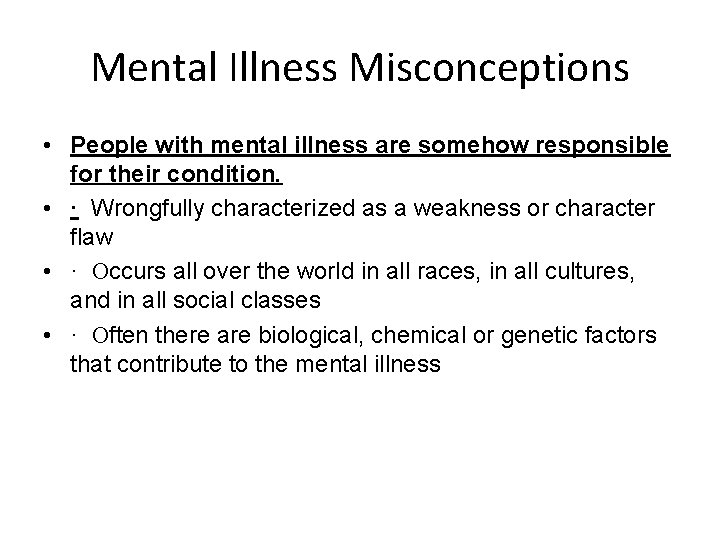 Mental Illness Misconceptions

• People with mental illness are somehow responsible for their condition.

• · Wrongfully characterized as a weakness or character flaw

• · Occurs all over the world in all races, in all cultures, and in all social classes

• · Often there are biological, chemical or genetic factors that contribute to the mental illness